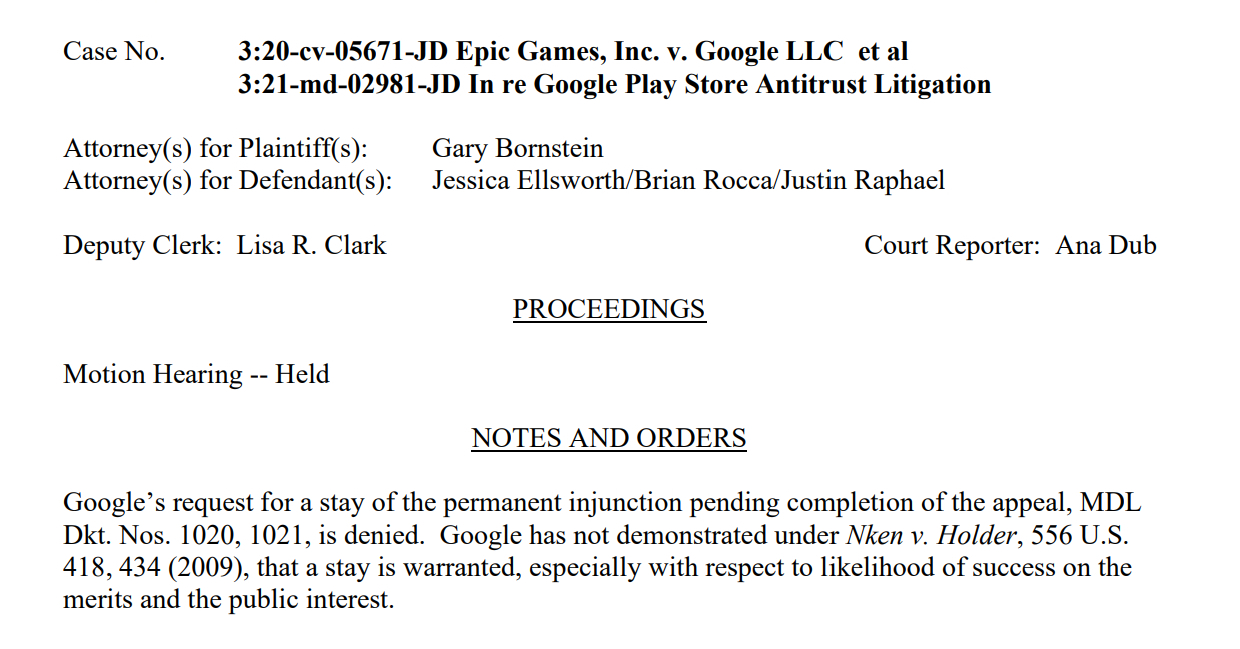 Case No. 3:20-cv-05671-JD Epic Games, Inc. v. Google LLC et al
3:21-md-02981-JD In re Google Play Store Antitrust Litigation

Attorney(s) for Plaintiff(s): Gary Bornstein
Attorney(s) for Defendant(s): Jessica Ellsworth/Brian Rocca/Justin Raphael

Deputy Clerk: Lisa R. Clark Court Reporter: Ana Dub

PROCEEDINGS

Motion Hearing -- Held

NOTES AND ORDERS

Google's request for a stay of the permanent injunction pending completion of the appeal, MDL Dkt. Nos. 1020, 1021, is denied. Google has not demonstrated under Nken v. Holder, 556 U.S. 418, 434 (2009), that a stay is warranted, especially with respect to likelihood of success on the merits and the public interest.